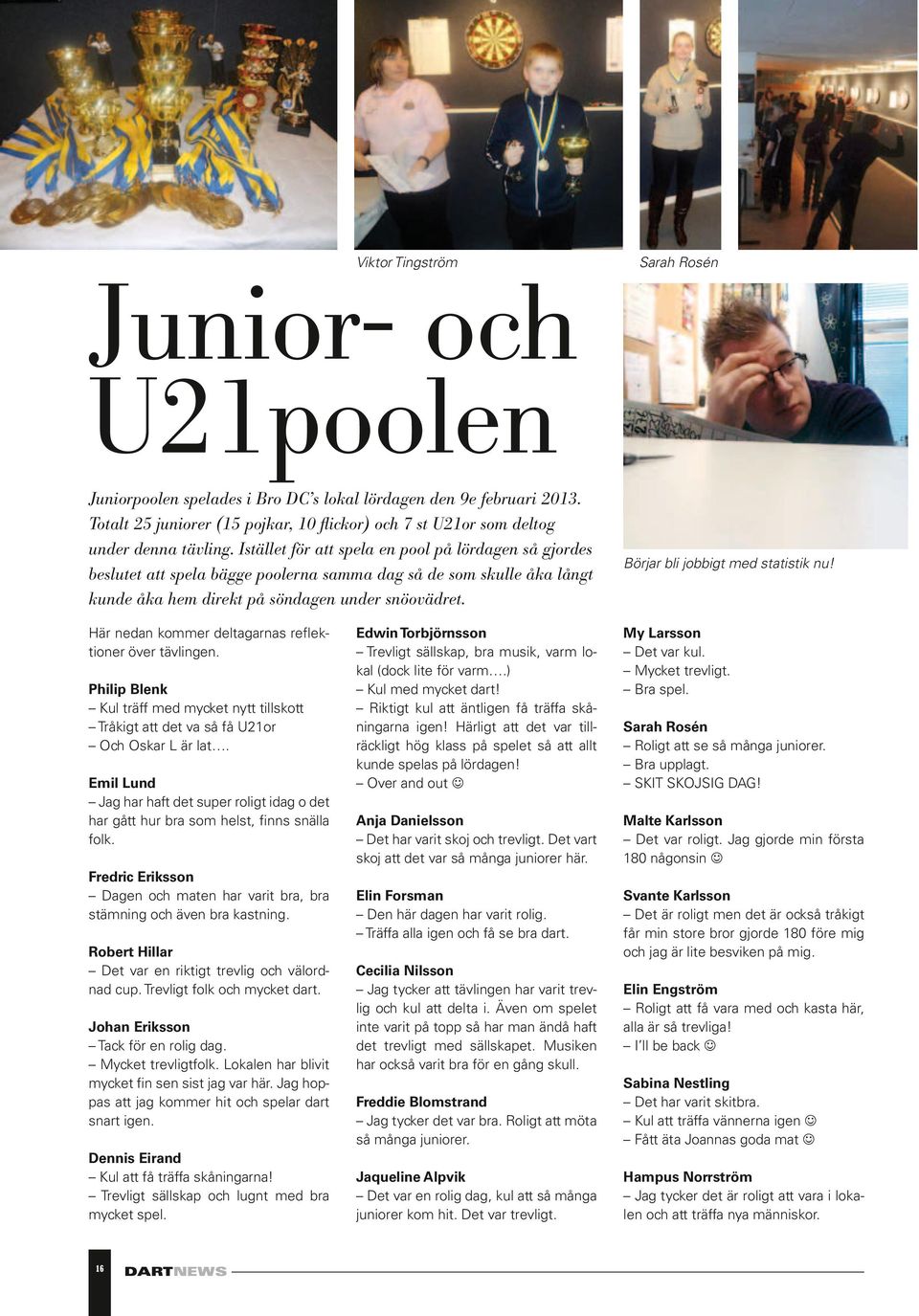 Viktor Tingström

Sarah Rosén

Junior- och U21poolen

Juniorpoolen spelades i Bro DC's lokal lördagen den 9e februari 2013. Totalt 25 juniorer (15 pojkar, 10 flickor) och 7 st U21or som deltog under denna tävling. Istället för att spela en pool på lördagen så gjordes beslutet att spela bägge poolerna samma dag så de som skulle åka långt kunde åka hem direkt på söndagen under snöovädret.

Börjar bli jobbigt med statistik nu!

Här nedan kommer deltagarnas reflektioner över tävlingen.

Philip Blenk
– Kul träff med mycket nytt tillskott
– Tråkigt att det va så få U21or
– Och Oskar L är lat….

Emil Lund
– Jag har haft det super roligt idag o det har gått hur bra som helst, finns snälla folk.

Fredric Eriksson
– Dagen och maten har varit bra, bra stämning och även bra kastning.

Robert Hillar
– Det var en riktigt trevlig och välordnad cup. Trevligt folk och mycket dart.

Johan Eriksson
– Tack för en rolig dag.
– Mycket trevligtfolk. Lokalen har blivit mycket fin sen sist jag var här. Jag hoppas att jag kommer hit och spelar dart snart igen.

Dennis Eirand
– Kul att få träffa skåningarna!
– Trevligt sällskap och lugnt med bra mycket spel.

Edwin Torbjörnsson
– Trevligt sällskap, bra musik, varm lokal (dock lite för varm….)
– Kul med mycket dart!
– Riktigt kul att äntligen få träffa skåningarna igen! Härligt att det var tillräckligt hög klass på spelet så att allt kunde spelas på lördagen!
– Over and out ☺

Anja Danielsson
– Det har varit skoj och trevligt. Det vart skoj att det var så många juniorer här.

Elin Forsman
– Den här dagen har varit rolig.
– Träffa alla igen och få se bra dart.

Cecilia Nilsson
– Jag tycker att tävlingen har varit trevlig och kul att delta i. Även om spelet inte varit på topp så har man ändå haft det trevligt med sällskapet. Musiken har också varit bra för en gång skull.

Freddie Blomstrand
– Jag tycker det var bra. Roligt att möta så många juniorer.

Jaqueline Alpvik
– Det var en rolig dag, kul att så många juniorer kom hit. Det var trevligt.

My Larsson
– Det var kul.
– Mycket trevligt.
– Bra spel.

Sarah Rosén
– Roligt att se så många juniorer.
– Bra upplagt.
– SKIT SKOJSIG DAG!

Malte Karlsson
– Det var roligt. Jag gjorde min första 180 någonsin ☺

Svante Karlsson
– Det är roligt men det är också tråkigt får min store bror gjorde 180 före mig och jag är lite besviken på mig.

Elin Engström
– Roligt att få vara med och kasta här, alla är så trevliga!
– I'll be back ☺

Sabina Nestling
– Det har varit skitbra.
– Kul att träffa vännerna igen ☺
– Fått äta Joannas goda mat ☺

Hampus Norrström
– Jag tycker det är roligt att vara i lokalen och att träffa nya människor.

16 DARTNEWS